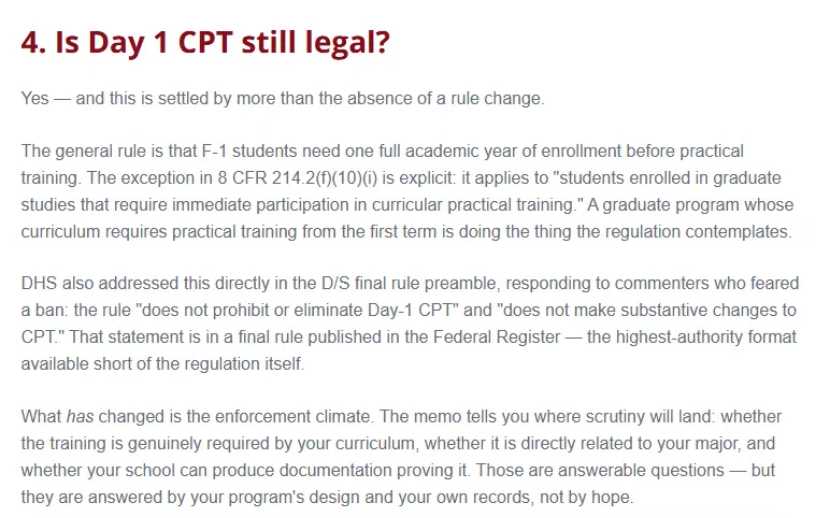 4. Is Day 1 CPT still legal?

Yes — and this is settled by more than the absence of a rule change.

The general rule is that F-1 students need one full academic year of enrollment before practical training. The exception in 8 CFR 214.2(f)(10)(i) is explicit: it applies to "students enrolled in graduate studies that require immediate participation in curricular practical training." A graduate program whose curriculum requires practical training from the first term is doing the thing the regulation contemplates.

DHS also addressed this directly in the D/S final rule preamble, responding to commenters who feared a ban: the rule "does not prohibit or eliminate Day-1 CPT" and "does not make substantive changes to CPT." That statement is in a final rule published in the Federal Register — the highest-authority format available short of the regulation itself.

What has changed is the enforcement climate. The memo tells you where scrutiny will land: whether the training is genuinely required by your curriculum, whether it is directly related to your major, and whether your school can produce documentation proving it. Those are answerable questions — but they are answered by your program's design and your own records, not by hope.